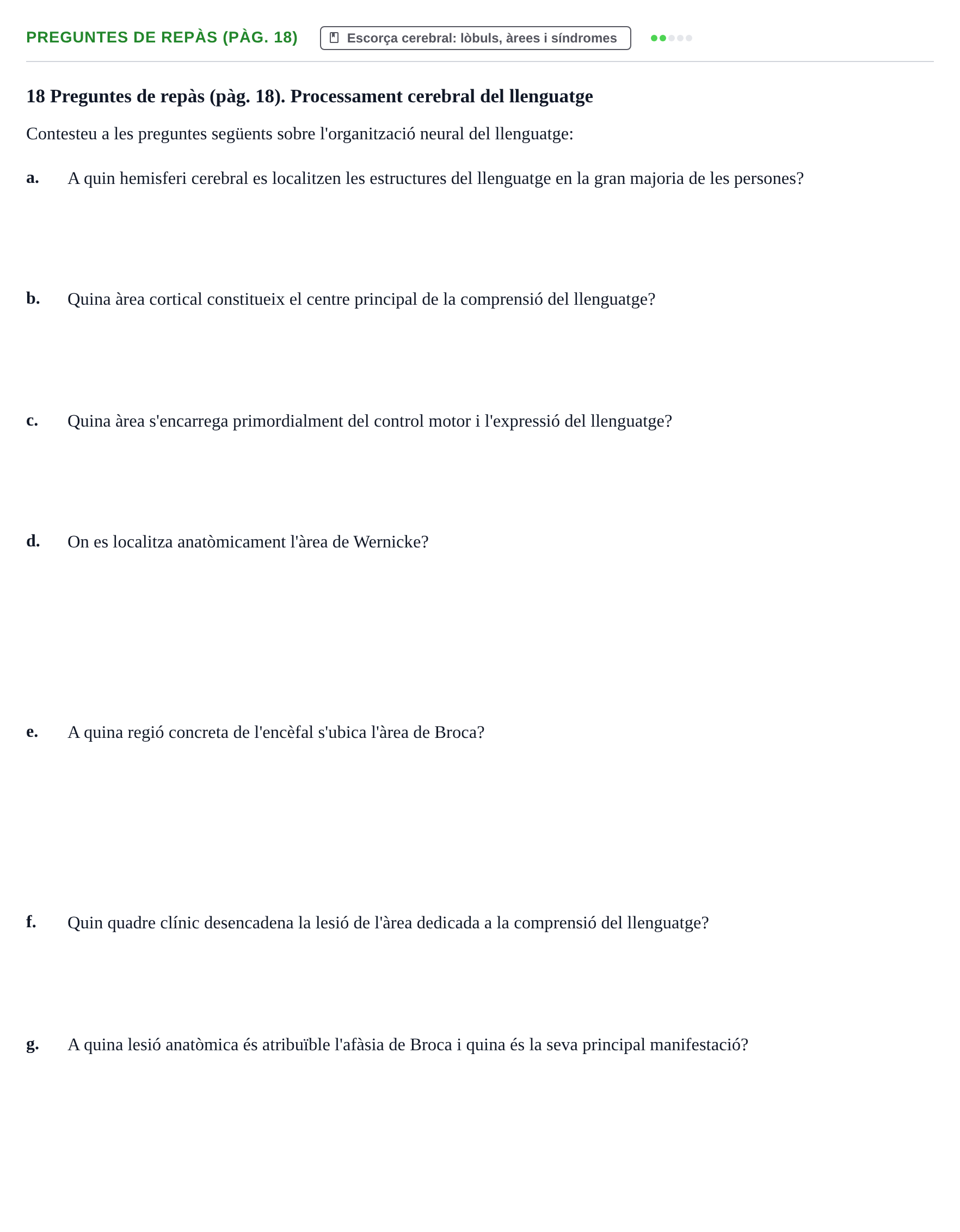 PREGUNTES DE REPÀS (PÀG. 18)

Escorça cerebral: lòbuls, àrees i síndromes

18 Preguntes de repàs (pàg. 18). Processament cerebral del llenguatge

Contesteu a les preguntes següents sobre l'organització neural del llenguatge:

a. A quin hemisferi cerebral es localitzen les estructures del llenguatge en la gran majoria de les persones?

b. Quina àrea cortical constitueix el centre principal de la comprensió del llenguatge?

c. Quina àrea s'encarrega primordialment del control motor i l'expressió del llenguatge?

d. On es localitza anatòmicament l'àrea de Wernicke?

e. A quina regió concreta de l'encèfal s'ubica l'àrea de Broca?

f. Quin quadre clínic desencadena la lesió de l'àrea dedicada a la comprensió del llenguatge?

g. A quina lesió anatòmica és atribuïble l'afàsia de Broca i quina és la seva principal manifestació?